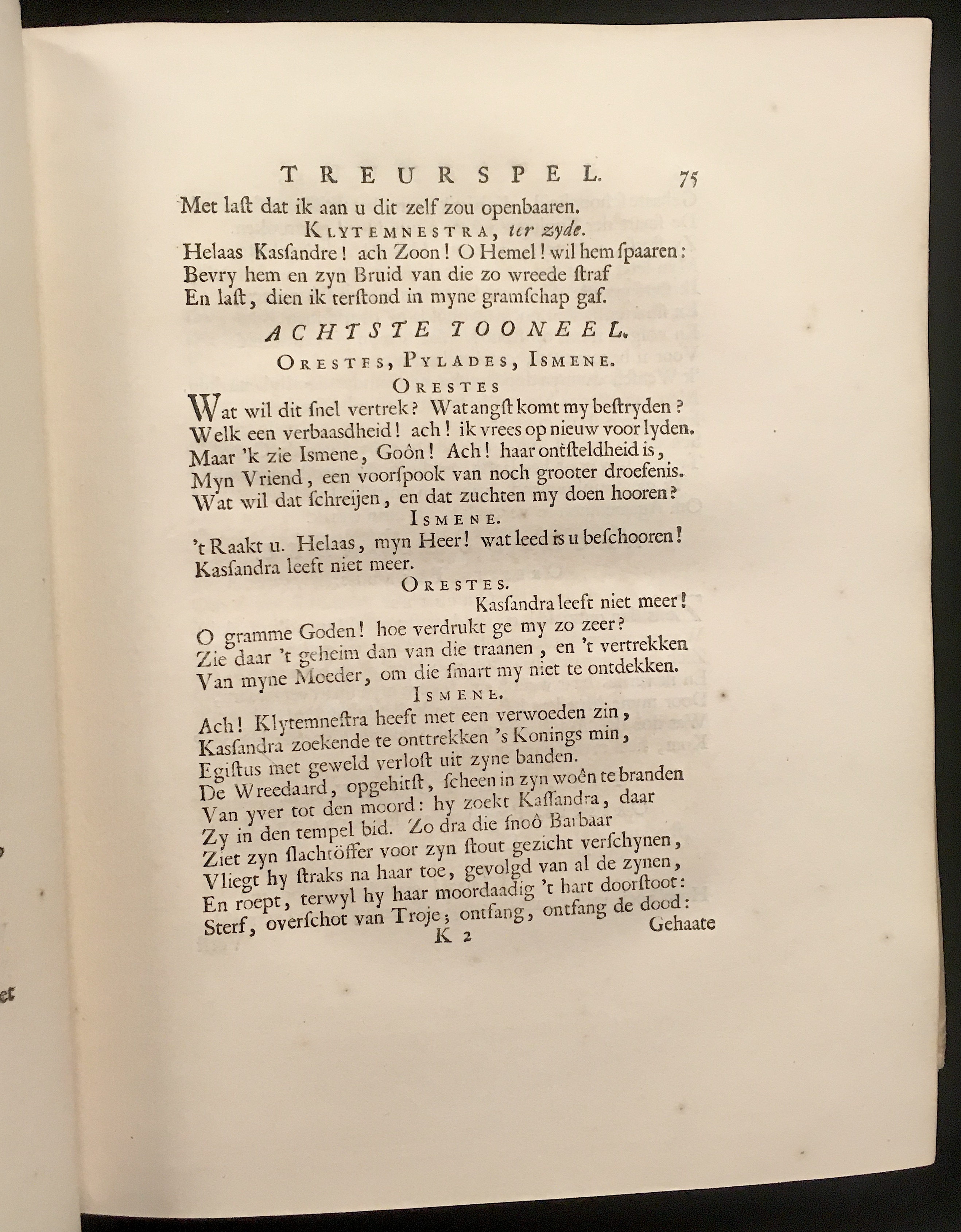 TREURSPEL. 75

Met laſt dat ik aan u dit zelf zou openbaaren.

KLYTEMNESTRA, ter zyde.

Helaas Kasſandre! ach Zoon! O Hemel! wil hem ſpaaren:
Bevry hem en zyn Bruid van die zo wreede ſtraf
En laſt, dien ik terſtond in myne gramſchap gaf.

ACHTSTE TOONEEL.

ORESTES, PYLADES, ISMENE.

ORESTES

Wat wil dit ſnel vertrek? Wat angſt komt my beſtryden?
Welk een verbaasdheid! ach! ik vrees op nieuw voor lyden.
Maar 'k zie Ismene, Goôn! Ach! haar ontſteldheid is,
Myn Vriend, een voorſpook van noch grooter droefenis.
Wat wil dat ſchreijen, en dat zuchten my doen hooren?

ISMENE.

't Raakt u. Helaas, myn Heer! wat leed is u beſchooren!
Kasſandra leeft niet meer.

ORESTES.

Kasſandra leeft niet meer!
O gramme Goden! hoe verdrukt ge my zo zeer?
Zie daar 't geheim dan van die traanen, en 't vertrekken
Van myne Moeder, om die ſmart my niet te ontdekken.

ISMENE.

Ach! Klytemneſtra heeft met een verwoeden zin,
Kasſandra zoekende te onttrekken 's Konings min,
Egiſtus met geweld verloſt uit zyne banden.
De Wreedaard, opgehitſt, ſcheen in zyn woên te branden
Van yver tot den moord: hy zoekt Kasſandra, daar
Zy in den tempel bid. Zo dra die ſnoô Barbaar
Ziet zyn ſlachtöffer voor zyn ſtout gezicht verſchynen,
Vliegt hy ſtraks na haar toe, gevolgd van al de zynen,
En roept, terwyl hy haar moordaadig 't hart doorſtoot:
Sterf, overſchot van Troje; ontfang, ontfang de dood:
K 2 Gehaate